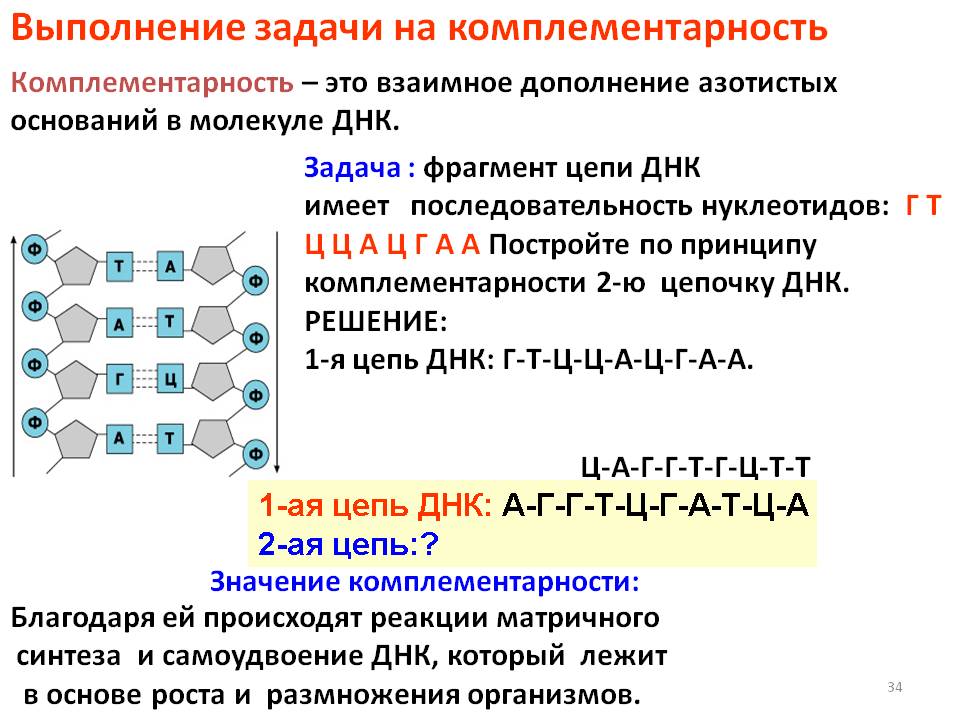 Выполнение задачи на комплементарность

Комплементарность – это взаимное дополнение азотистых оснований в молекуле ДНК.

Задача : фрагмент цепи ДНК имеет последовательность нуклеотидов: Г Т Ц Ц А Ц Г А А Постройте по принципу комплементарности 2-ю цепочку ДНК.
РЕШЕНИЕ:
1-я цепь ДНК: Г-Т-Ц-Ц-А-Ц-Г-А-А.

Ф Т А Ф
Ф А Т Ф
Ф Г Ц Ф
Ф А Т Ф

Ц-А-Г-Г-Т-Г-Ц-Т-Т

1-ая цепь ДНК: А-Г-Г-Т-Ц-Г-А-Т-Ц-А
2-ая цепь:?

Значение комплементарности:
Благодаря ей происходят реакции матричного синтеза и самоудвоение ДНК, который лежит в основе роста и размножения организмов.

34